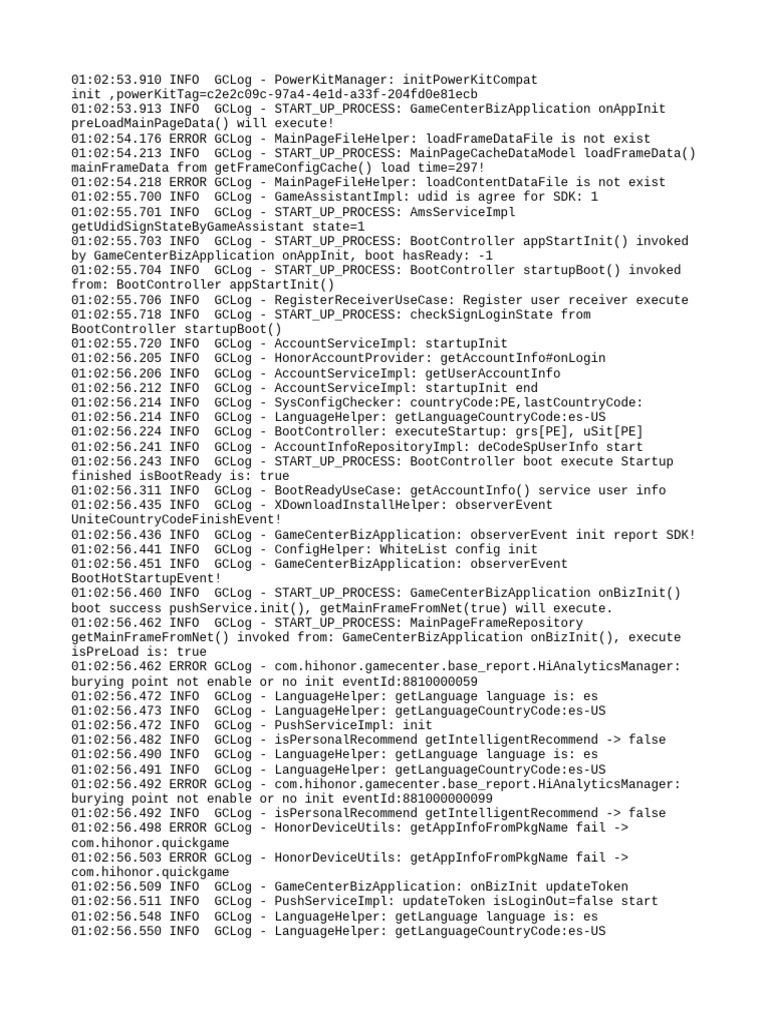 01:02:53.910 INFO  GCLog - PowerKitManager: initPowerKitCompat
init ,powerKitTag=c2e2c09c-97a4-4e1d-a33f-204fd0e81ecb
01:02:53.913 INFO  GCLog - START_UP_PROCESS: GameCenterBizApplication onAppInit
preLoadMainPageData() will execute!
01:02:54.176 ERROR GCLog - MainPageFileHelper: loadFrameDataFile is not exist
01:02:54.213 INFO  GCLog - START_UP_PROCESS: MainPageCacheDataModel loadFrameData()
mainFrameData from getFrameConfigCache() load time=297!
01:02:54.218 ERROR GCLog - MainPageFileHelper: loadContentDataFile is not exist
01:02:55.700 INFO  GCLog - GameAssistantImpl: udid is agree for SDK: 1
01:02:55.701 INFO  GCLog - START_UP_PROCESS: AmsServiceImpl
getUdidSignStateByGameAssistant state=1
01:02:55.703 INFO  GCLog - START_UP_PROCESS: BootController appStartInit() invoked
by GameCenterBizApplication onAppInit, boot hasReady: -1
01:02:55.704 INFO  GCLog - START_UP_PROCESS: BootController startupBoot() invoked
from: BootController appStartInit()
01:02:55.706 INFO  GCLog - RegisterReceiverUseCase: Register user receiver execute
01:02:55.718 INFO  GCLog - START_UP_PROCESS: checkSignLoginState from
BootController startupBoot()
01:02:55.720 INFO  GCLog - AccountServiceImpl: startupInit
01:02:56.205 INFO  GCLog - HonorAccountProvider: getAccountInfo#onLogin
01:02:56.206 INFO  GCLog - AccountServiceImpl: getUserAccountInfo
01:02:56.212 INFO  GCLog - AccountServiceImpl: startupInit end
01:02:56.214 INFO  GCLog - SysConfigChecker: countryCode:PE,lastCountryCode:
01:02:56.214 INFO  GCLog - LanguageHelper: getLanguageCountryCode:es-US
01:02:56.224 INFO  GCLog - BootController: executeStartup: grs[PE], uSit[PE]
01:02:56.241 INFO  GCLog - AccountInfoRepositoryImpl: deCodeSpUserInfo start
01:02:56.243 INFO  GCLog - START_UP_PROCESS: BootController boot execute Startup
finished isBootReady is: true
01:02:56.311 INFO  GCLog - BootReadyUseCase: getAccountInfo() service user info
01:02:56.435 INFO  GCLog - XDownloadInstallHelper: observerEvent
UniteCountryCodeFinishEvent!
01:02:56.436 INFO  GCLog - GameCenterBizApplication: observerEvent init report SDK!
01:02:56.441 INFO  GCLog - ConfigHelper: WhiteList config init
01:02:56.451 INFO  GCLog - GameCenterBizApplication: observerEvent
BootHotStartupEvent!
01:02:56.460 INFO  GCLog - START_UP_PROCESS: GameCenterBizApplication onBizInit()
boot success pushService.init(), getMainFrameFromNet(true) will execute.
01:02:56.462 INFO  GCLog - START_UP_PROCESS: MainPageFrameRepository
getMainFrameFromNet() invoked from: GameCenterBizApplication onBizInit(), execute
isPreLoad is: true
01:02:56.462 ERROR GCLog - com.hihonor.gamecenter.base_report.HiAnalyticsManager:
burying point not enable or no init eventId:8810000059
01:02:56.472 INFO  GCLog - LanguageHelper: getLanguage language is: es
01:02:56.473 INFO  GCLog - LanguageHelper: getLanguageCountryCode:es-US
01:02:56.472 INFO  GCLog - PushServiceImpl: init
01:02:56.482 INFO  GCLog - isPersonalRecommend getIntelligentRecommend -> false
01:02:56.490 INFO  GCLog - LanguageHelper: getLanguage language is: es
01:02:56.491 INFO  GCLog - LanguageHelper: getLanguageCountryCode:es-US
01:02:56.492 ERROR GCLog - com.hihonor.gamecenter.base_report.HiAnalyticsManager:
burying point not enable or no init eventId:881000000099
01:02:56.492 INFO  GCLog - isPersonalRecommend getIntelligentRecommend -> false
01:02:56.498 ERROR GCLog - HonorDeviceUtils: getAppInfoFromPkgName fail ->
com.hihonor.quickgame
01:02:56.503 ERROR GCLog - HonorDeviceUtils: getAppInfoFromPkgName fail ->
com.hihonor.quickgame
01:02:56.509 INFO  GCLog - GameCenterBizApplication: onBizInit updateToken
01:02:56.511 INFO  GCLog - PushServiceImpl: updateToken isLoginOut=false start
01:02:56.548 INFO  GCLog - LanguageHelper: getLanguage language is: es
01:02:56.550 INFO  GCLog - LanguageHelper: getLanguageCountryCode:es-US